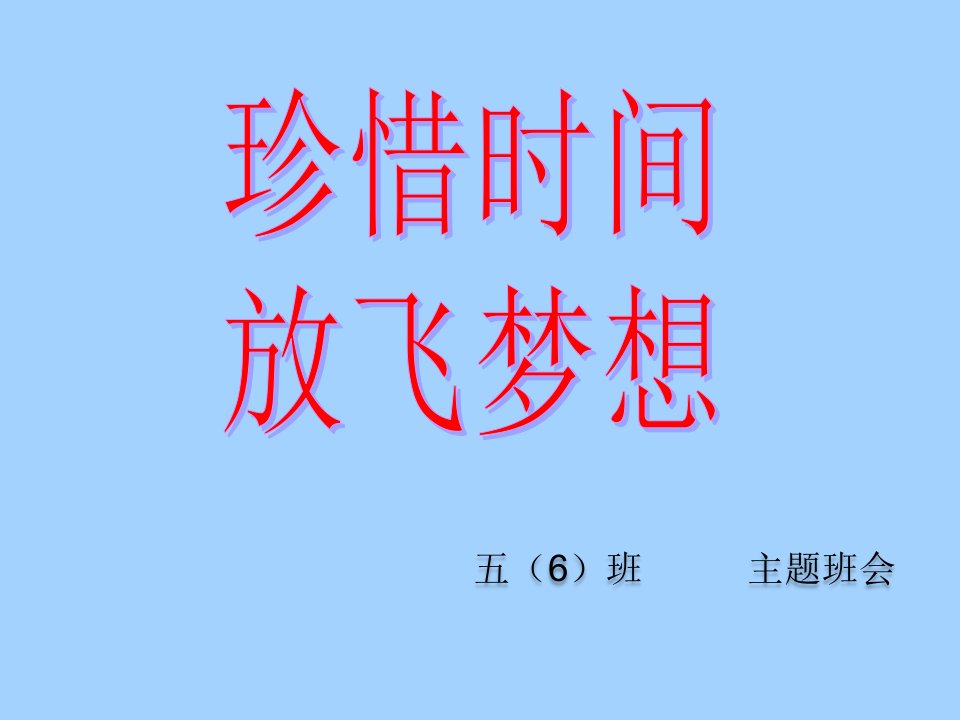 珍惜时间
放飞梦想

五（6）班　　主题班会